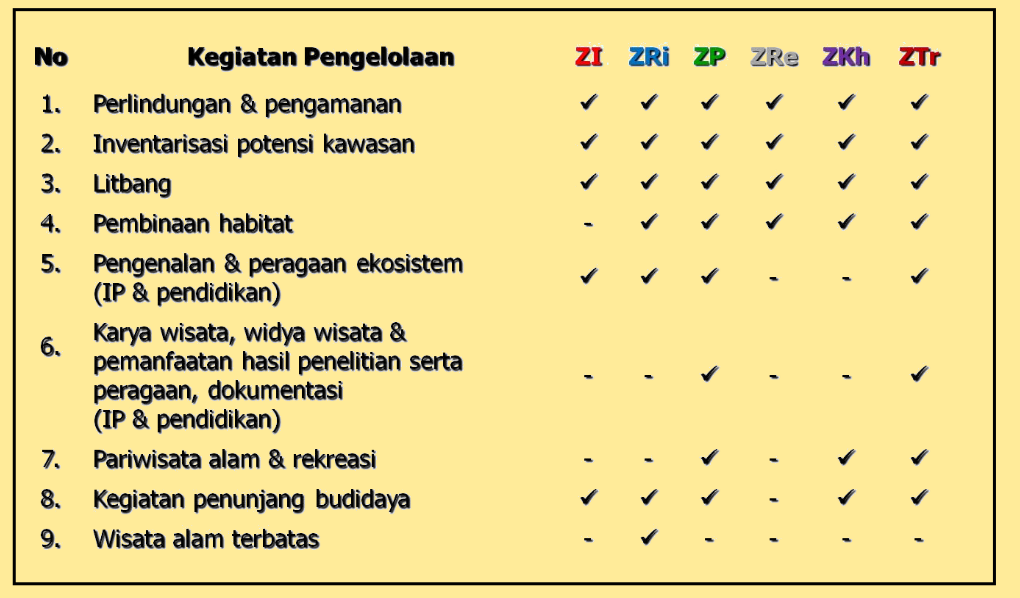 | No | Kegiatan Pengelolaan | ZI | ZRi | ZP | ZRe | ZKh | ZTr |
|---|---|---|---|---|---|---|---|
| 1. | Perlindungan & pengamanan | ✔ | ✔ | ✔ | ✔ | ✔ | ✔ |
| 2. | Inventarisasi potensi kawasan | ✔ | ✔ | ✔ | ✔ | ✔ | ✔ |
| 3. | Litbang | ✔ | ✔ | ✔ | ✔ | ✔ | ✔ |
| 4. | Pembinaan habitat | - | ✔ | ✔ | ✔ | ✔ | ✔ |
| 5. | Pengenalan & peragaan ekosistem (IP & pendidikan) | ✔ | ✔ | ✔ | - | - | ✔ |
| 6. | Karya wisata, widya wisata & pemanfaatan hasil penelitian serta peragaan, dokumentasi (IP & pendidikan) | - | - | ✔ | - | - | ✔ |
| 7. | Pariwisata alam & rekreasi | - | - | ✔ | - | ✔ | ✔ |
| 8. | Kegiatan penunjang budidaya | ✔ | ✔ | ✔ | - | ✔ | ✔ |
| 9. | Wisata alam terbatas | - | ✔ | - | - | - | - |